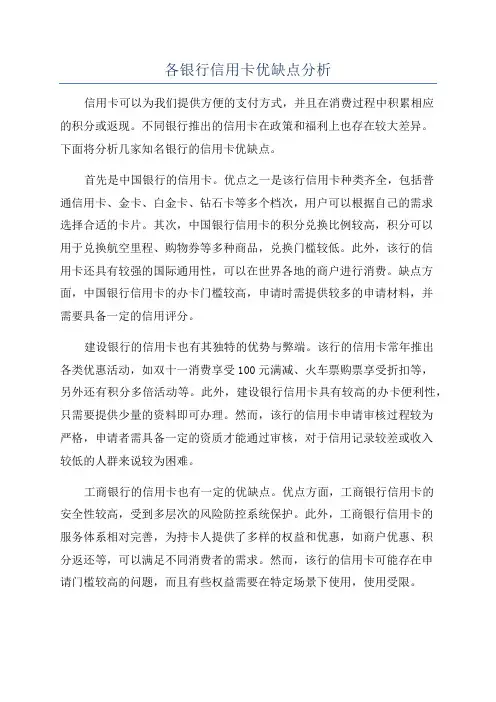 各银行信用卡优缺点分析

信用卡可以为我们提供方便的支付方式，并且在消费过程中积累相应的积分或返现。不同银行推出的信用卡在政策和福利上也存在较大差异。下面将分析几家知名银行的信用卡优缺点。

首先是中国银行的信用卡。优点之一是该行信用卡种类齐全，包括普通信用卡、金卡、白金卡、钻石卡等多个档次，用户可以根据自己的需求选择合适的卡片。其次，中国银行信用卡的积分兑换比例较高，积分可以用于兑换航空里程、购物券等多种商品，兑换门槛较低。此外，该行的信用卡还具有较强的国际通用性，可以在世界各地的商户进行消费。缺点方面，中国银行信用卡的办卡门槛较高，申请时需提供较多的申请材料，并需要具备一定的信用评分。

建设银行的信用卡也有其独特的优势与弊端。该行的信用卡常年推出各类优惠活动，如双十一消费享受100元满减、火车票购票享受折扣等，另外还有积分多倍活动等。此外，建设银行信用卡具有较高的办卡便利性，只需要提供少量的资料即可办理。然而，该行的信用卡申请审核过程较为严格，申请者需具备一定的资质才能通过审核，对于信用记录较差或收入较低的人群来说较为困难。

工商银行的信用卡也有一定的优缺点。优点方面，工商银行信用卡的安全性较高，受到多层次的风险防控系统保护。此外，工商银行信用卡的服务体系相对完善，为持卡人提供了多样的权益和优惠，如商户优惠、积分返还等，可以满足不同消费者的需求。然而，该行的信用卡可能存在申请门槛较高的问题，而且有些权益需要在特定场景下使用，使用受限。